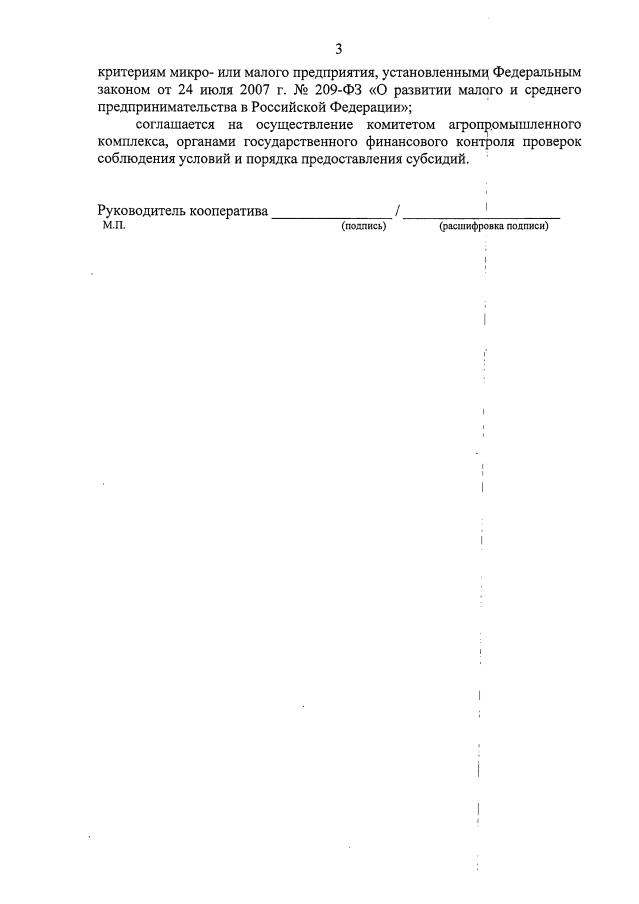 3

критериям микро- или малого предприятия, установленными Федеральным законом от 24 июля 2007 г. № 209-ФЗ «О развитии малого и среднего предпринимательства в Российской Федерации»;

соглашается на осуществление комитетом агропромышленного комплекса, органами государственного финансового контроля проверок соблюдения условий и порядка предоставления субсидий.

Руководитель кооператива ________________ / ____________________
М.П. (подпись) (расшифровка подписи)